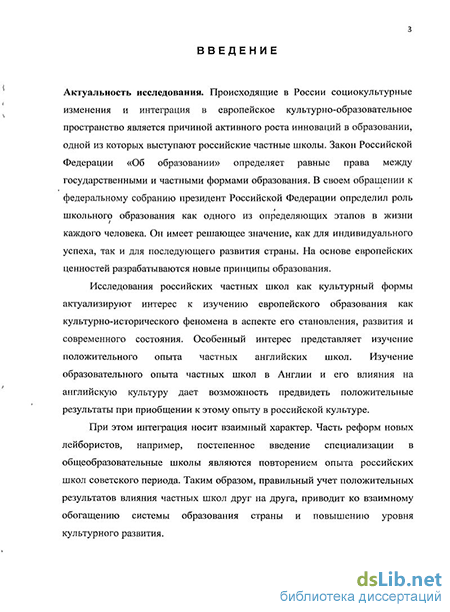 3

ВВЕДЕНИЕ

Актуальность исследования. Происходящие в России социокультурные изменения и интеграция в европейское культурно-образовательное пространство является причиной активного роста инноваций в образовании, одной из которых выступают российские частные школы. Закон Российской Федерации «Об образовании» определяет равные права между государственными и частными формами образования. В своем обращении к федеральному собранию президент Российской Федерации определил роль школьного образования как одного из определяющих этапов в жизни каждого человека. Он имеет решающее значение, как для индивидуального успеха, так и для последующего развития страны. На основе европейских ценностей разрабатываются новые принципы образования.

Исследования российских частных школ как культурный формы актуализируют интерес к изучению европейского образования как культурно-исторического феномена в аспекте его становления, развития и современного состояния. Особенный интерес представляет изучение положительного опыта частных английских школ. Изучение образовательного опыта частных школ в Англии и его влияния на английскую культуру дает возможность предвидеть положительные результаты при приобщении к этому опыту в российской культуре.

При этом интеграция носит взаимный характер. Часть реформ новых лейбористов, например, постепенное введение специализации в общеобразовательные школы являются повторением опыта российских школ советского периода. Таким образом, правильный учет положительных результатов влияния частных школ друг на друга, приводит ко взаимному обогащению системы образования страны и повышению уровня культурного развития.

dsLib.net
библиотека диссертаций